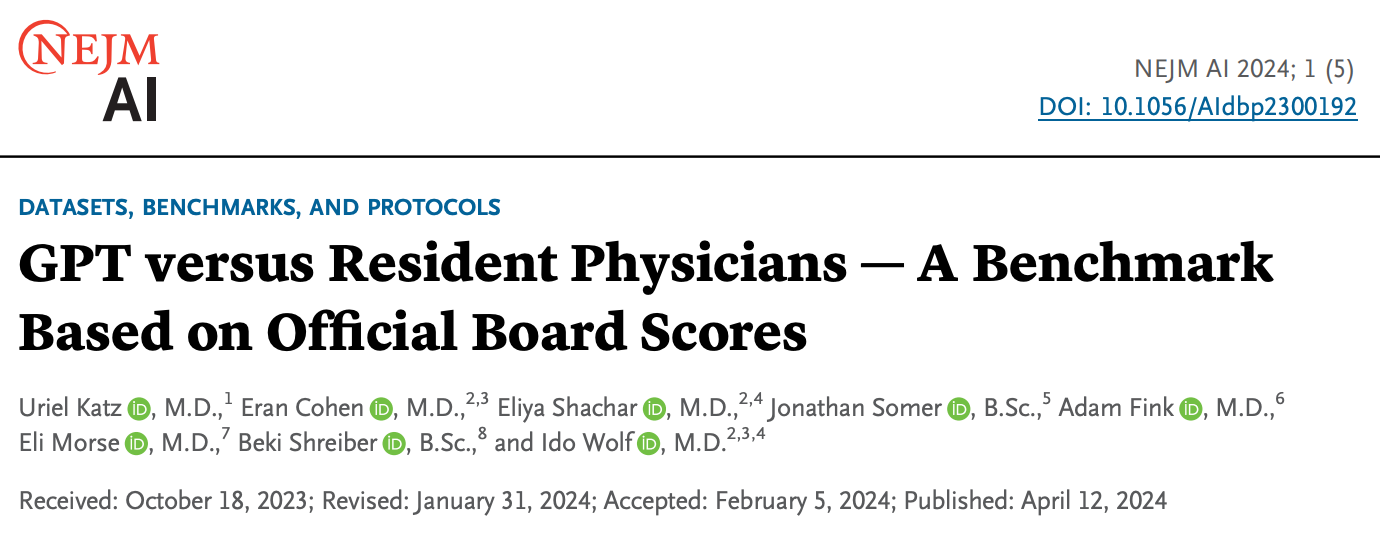 NEJM AI

NEJM AI 2024; 1 (5)
DOI: 10.1056/AIdbp2300192

DATASETS, BENCHMARKS, AND PROTOCOLS

GPT versus Resident Physicians — A Benchmark Based on Official Board Scores

Uriel Katz iD, M.D.,$^{1}$ Eran Cohen iD, M.D.,$^{2,3}$ Eliya Shachar iD, M.D.,$^{2,4}$ Jonathan Somer iD, B.Sc.,$^{5}$ Adam Fink iD, M.D.,$^{6}$ Eli Morse iD, M.D.,$^{7}$ Beki Shreiber iD, B.Sc.,$^{8}$ and Ido Wolf iD, M.D.$^{2,3,4}$

Received: October 18, 2023; Revised: January 31, 2024; Accepted: February 5, 2024; Published: April 12, 2024